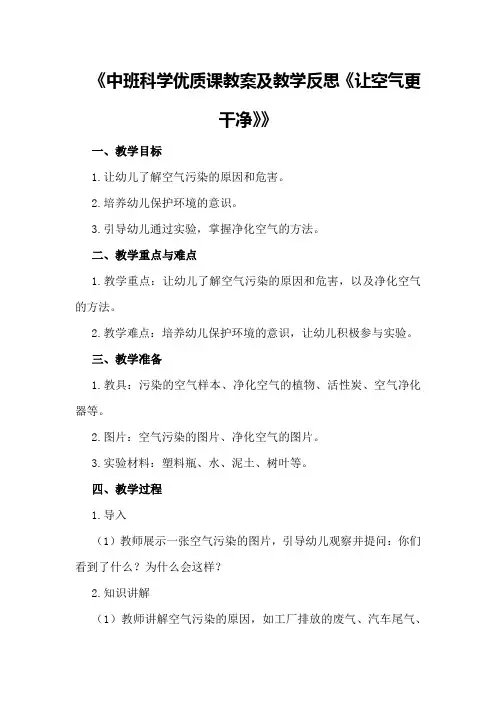 《中班科学优质课教案及教学反思《让空气更干净》》

一、教学目标

1.让幼儿了解空气污染的原因和危害。

2.培养幼儿保护环境的意识。

3.引导幼儿通过实验，掌握净化空气的方法。

二、教学重点与难点

1.教学重点：让幼儿了解空气污染的原因和危害，以及净化空气的方法。

2.教学难点：培养幼儿保护环境的意识，让幼儿积极参与实验。

三、教学准备

1.教具：污染的空气样本、净化空气的植物、活性炭、空气净化器等。

2.图片：空气污染的图片、净化空气的图片。

3.实验材料：塑料瓶、水、泥土、树叶等。

四、教学过程

1.导入

（1）教师展示一张空气污染的图片，引导幼儿观察并提问：你们看到了什么？为什么会这样？

2.知识讲解

（1）教师讲解空气污染的原因，如工厂排放的废气、汽车尾气、